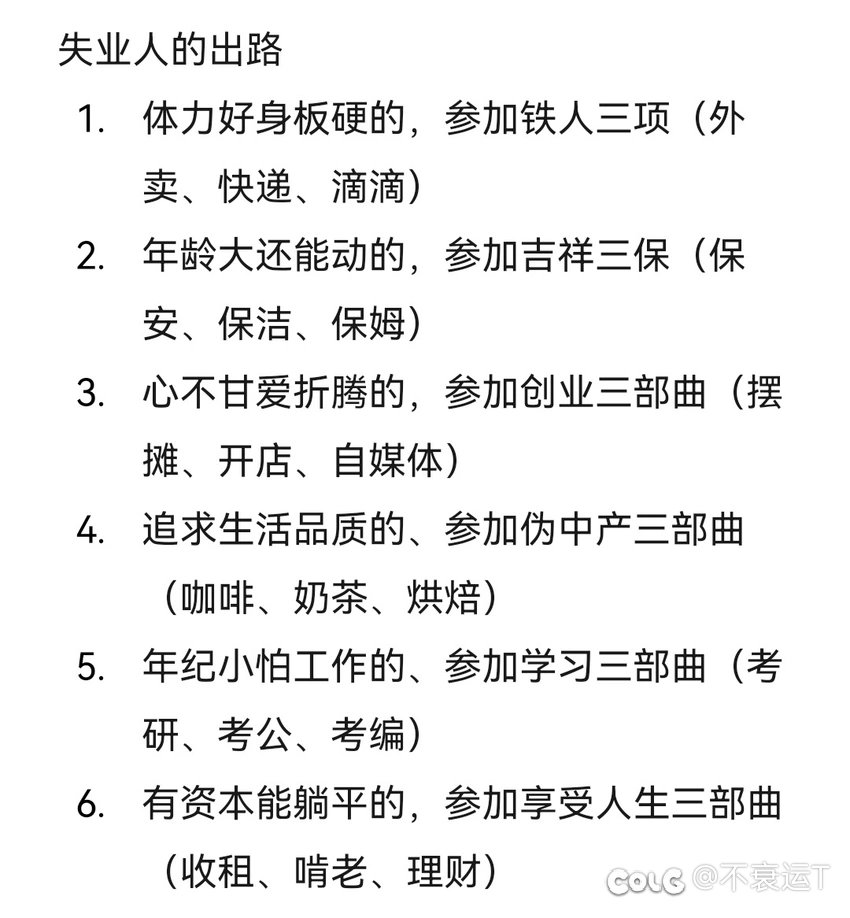 失业人的出路

1. 体力好身板硬的，参加铁人三项（外卖、快递、滴滴）
2. 年龄大还能动的，参加吉祥三保（保安、保洁、保姆）
3. 心不甘爱折腾的，参加创业三部曲（摆摊、开店、自媒体）
4. 追求生活品质的、参加伪中产三部曲（咖啡、奶茶、烘焙）
5. 年纪小怕工作的、参加学习三部曲（考研、考公、考编）
6. 有资本能躺平的，参加享受人生三部曲（收租、啃老、理财）

COLG @不衰运T